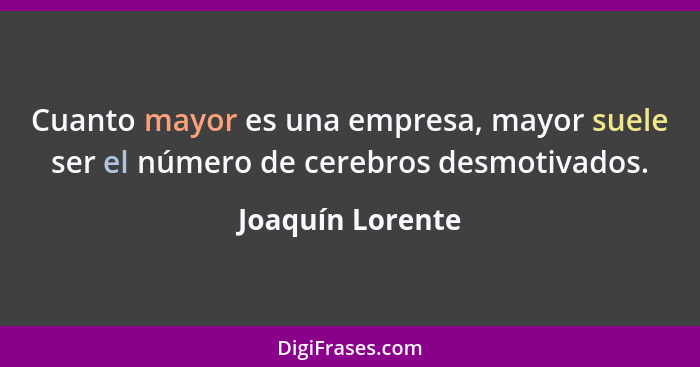 Cuanto mayor es una empresa, mayor suele ser el número de cerebros desmotivados.

Joaquín Lorente

DigiFrases.com